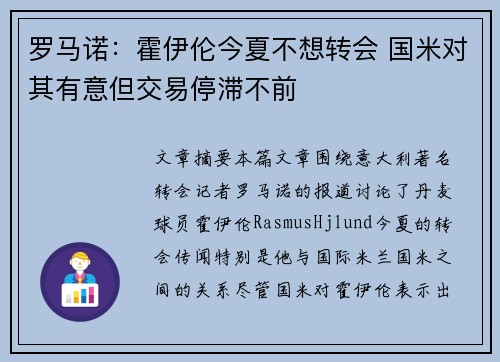 罗马诺：霍伊伦今夏不想转会 国米对其有意但交易停滞不前

文章摘要本篇文章围绕意大利著名转会记者罗马诺的报道讨论了丹麦球员霍伊伦RasmusHjlund今夏的转会传闻特别是他与国际米兰国米之间的关系尽管国米对霍伊伦表示出